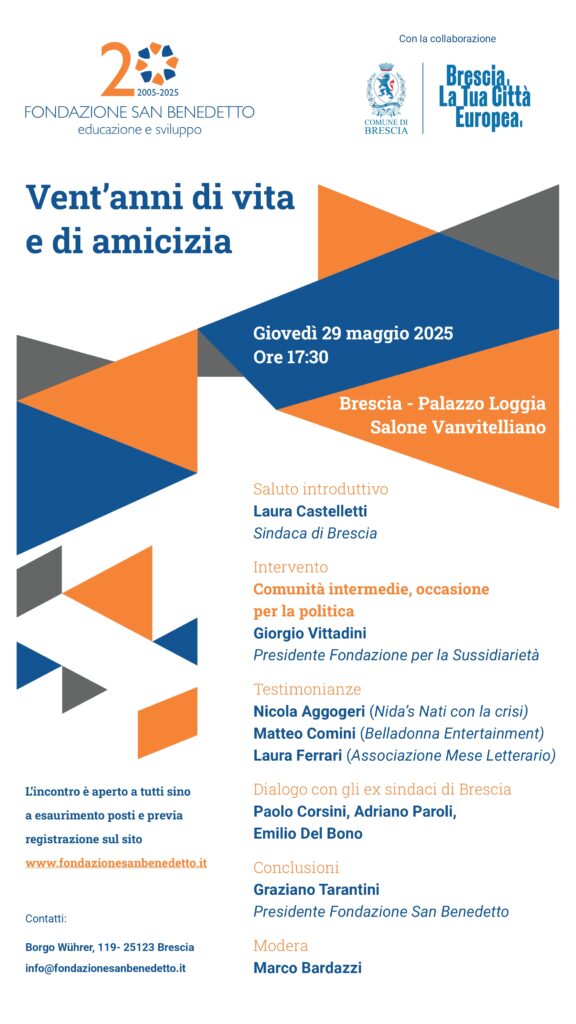 20
2005-2025
FONDAZIONE SAN BENEDETTO
educazione e sviluppo

Con la collaborazione

COMUNE DI BRESCIA

Brescia, La Tua Città Europea.

Vent'anni di vita e di amicizia

Giovedì 29 maggio 2025
Ore 17:30

Brescia - Palazzo Loggia
Salone Vanvitelliano

Saluto introduttivo
Laura Castelletti
Sindaca di Brescia

Intervento
Comunità intermedie, occasione per la politica
Giorgio Vittadini
Presidente Fondazione per la Sussidiarietà

Testimonianze
Nicola Aggogeri (Nida's Nati con la crisi)
Matteo Comini (Belladonna Entertainment)
Laura Ferrari (Associazione Mese Letterario)

Dialogo con gli ex sindaci di Brescia
Paolo Corsini, Adriano Paroli, Emilio Del Bono

Conclusioni
Graziano Tarantini
Presidente Fondazione San Benedetto

Modera
Marco Bardazzi

L'incontro è aperto a tutti sino a esaurimento posti e previa registrazione sul sito
www.fondazionesanbenedetto.it

Contatti:

Borgo Wührer, 119- 25123 Brescia
info@fondazionesanbenedetto.it